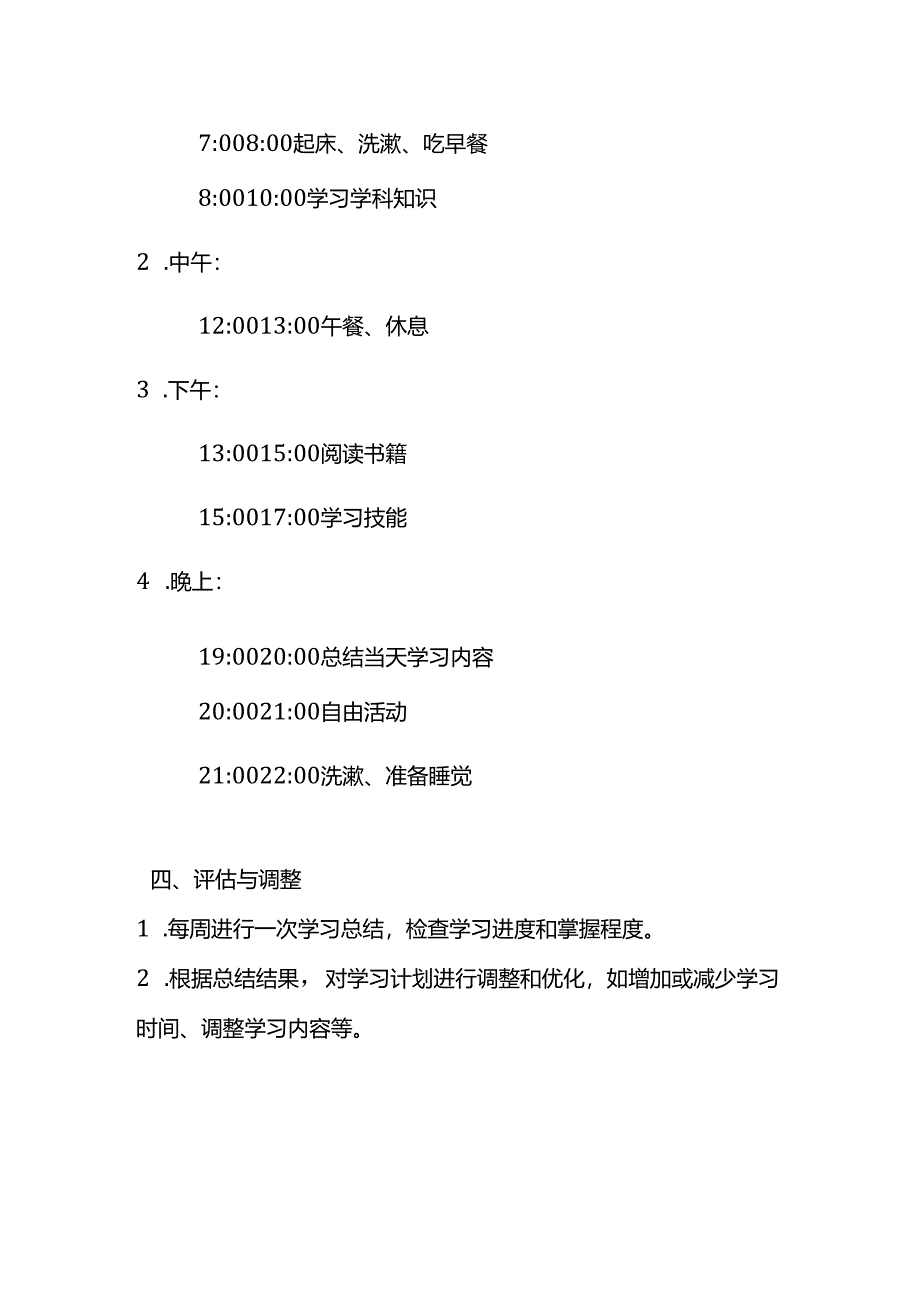 7:008:00起床、洗漱、吃早餐

8:0010:00学习学科知识

2 .中午：

12:0013:00午餐、休息

3 .下午：

13:0015:00阅读书籍

15:0017:00学习技能

4 .晚上：

19:0020:00总结当天学习内容

20:0021:00自由活动

21:0022:00洗漱、准备睡觉

四、评估与调整

1 .每周进行一次学习总结，检查学习进度和掌握程度。

2 .根据总结结果，对学习计划进行调整和优化，如增加或减少学习时间、调整学习内容等。